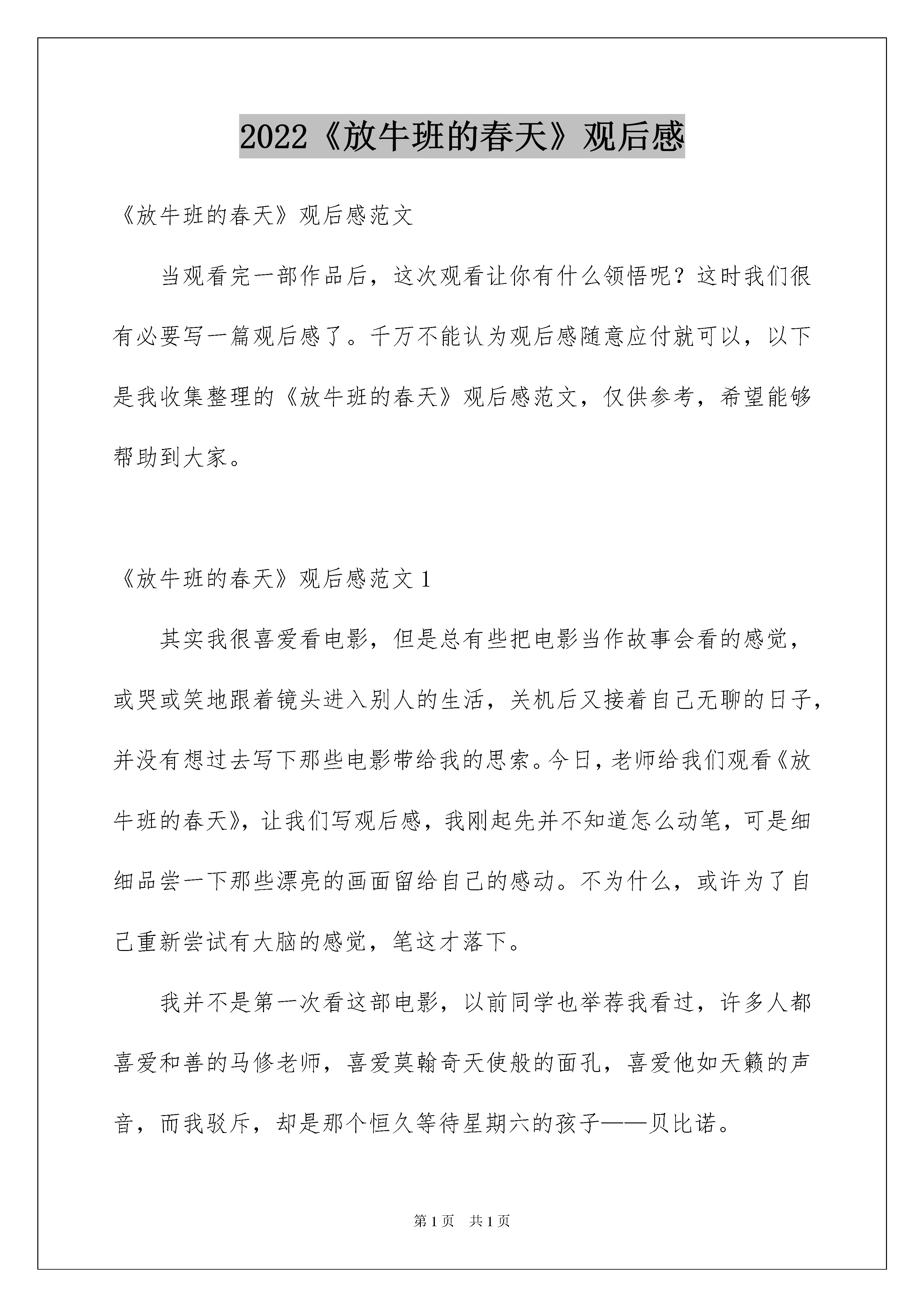 2022《放牛班的春天》观后感

《放牛班的春天》观后感范文

当观看完一部作品后，这次观看让你有什么领悟呢？这时我们很有必要写一篇观后感了。千万不能认为观后感随意应付就可以，以下是我收集整理的《放牛班的春天》观后感范文，仅供参考，希望能够帮助到大家。

《放牛班的春天》观后感范文 1

其实我很喜爱看电影，但是总有些把电影当作故事会看的感觉，或哭或笑地跟着镜头进入别人的生活，关机后又接着自己无聊的日子，并没有想过去写下那些电影带给我的思索。今日，老师给我们观看《放牛班的春天》，让我们写观后感，我刚起先并不知道怎么动笔，可是细细品尝一下那些漂亮的画面留给自己的感动。不为什么，或许为了自己重新尝试有大脑的感觉，笔这才落下。

我并不是第一次看这部电影，以前同学也举荐我看过，许多人都喜爱和善的马修老师，喜爱莫翰奇天使般的面孔，喜爱他如天籁的声音，而我驳斥，却是那个恒久等待星期六的孩子——贝比诺。

第 1 页 共 1 页